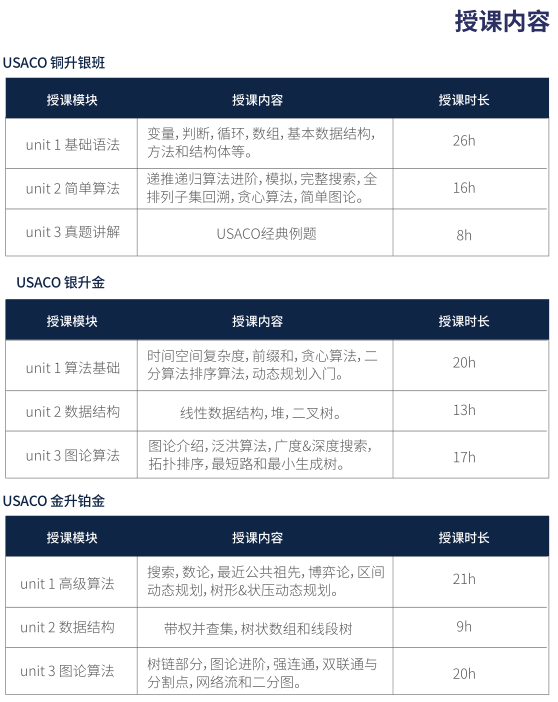 授课内容

USACO 铜升银班

| 授课模块 | 授课内容 | 授课时长 |
|---|---|---|
| unit 1 基础语法 | 变量, 判断, 循环, 数组, 基本数据结构, 方法和结构体等。 | 26h |
| unit 2 简单算法 | 递推递归算法进阶, 模拟, 完整搜索, 全排列子集回溯, 贪心算法, 简单图论。 | 16h |
| unit 3 真题讲解 | USACO经典例题 | 8h |

USACO 银升金

| 授课模块 | 授课内容 | 授课时长 |
|---|---|---|
| unit 1 算法基础 | 时间空间复杂度, 前缀和, 贪心算法, 二分算法排序算法, 动态规划入门。 | 20h |
| unit 2 数据结构 | 线性数据结构, 堆, 二叉树。 | 13h |
| unit 3 图论算法 | 图论介绍, 泛洪算法, 广度&深度搜索, 拓扑排序, 最短路和最小生成树。 | 17h |

USACO 金升铂金

| 授课模块 | 授课内容 | 授课时长 |
|---|---|---|
| unit 1 高级算法 | 搜索, 数论, 最近公共祖先, 博弈论, 区间动态规划, 树形&状压动态规划。 | 21h |
| unit 2 数据结构 | 带权并查集, 树状数组和线段树 | 9h |
| unit 3 图论算法 | 树链部分, 图论进阶, 强连通, 双联通与分割点, 网络流和二分图。 | 20h |